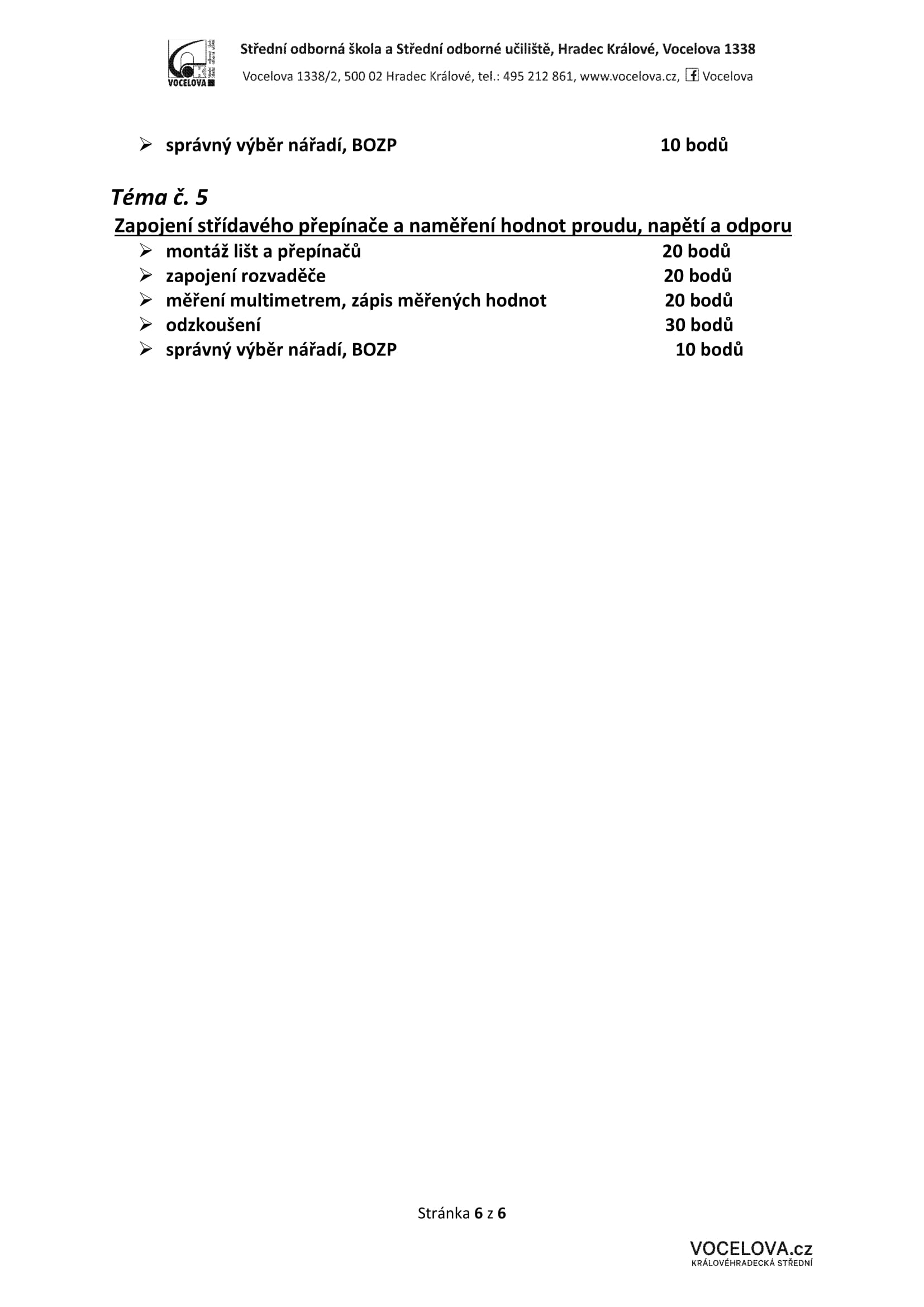 VOCELOVA

Střední odborná škola a Střední odborné učiliště, Hradec Králové, Vocelova 1338

Vocelova 1338/2, 500 02 Hradec Králové, tel.: 495 212 861, www.vocelova.cz, f Vocelova

➢ správný výběr nářadí, BOZP 10 bodů

Téma č. 5

Zapojení střídavého přepínače a naměření hodnot proudu, napětí a odporu

➢ montáž lišt a přepínačů 20 bodů
➢ zapojení rozvaděče 20 bodů
➢ měření multimetrem, zápis měřených hodnot 20 bodů
➢ odzkoušení 30 bodů
➢ správný výběr nářadí, BOZP 10 bodů

Stránka 6 z 6

VOCELOVA.cz
KRÁLOVÉHRADECKÁ STŘEDNÍ